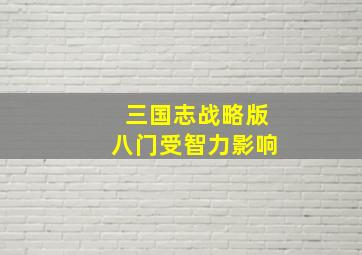 三国志战略版
八门受智力影响